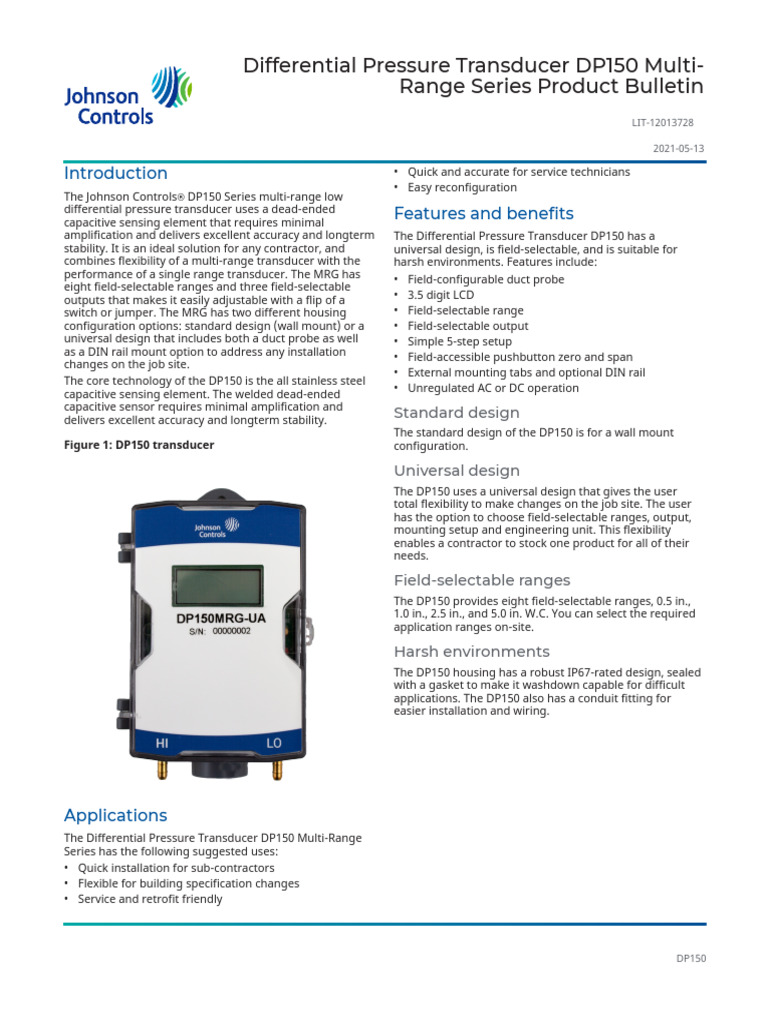 Johnson Controls

Differential Pressure Transducer DP150 Multi-Range Series Product Bulletin

LIT-12013728

2021-05-13

Introduction

The Johnson Controls® DP150 Series multi-range low differential pressure transducer uses a dead-ended capacitive sensing element that requires minimal amplification and delivers excellent accuracy and longterm stability. It is an ideal solution for any contractor, and combines flexibility of a multi-range transducer with the performance of a single range transducer. The MRG has eight field-selectable ranges and three field-selectable outputs that makes it easily adjustable with a flip of a switch or jumper. The MRG has two different housing configuration options: standard design (wall mount) or a universal design that includes both a duct probe as well as a DIN rail mount option to address any installation changes on the job site.

The core technology of the DP150 is the all stainless steel capacitive sensing element. The welded dead-ended capacitive sensor requires minimal amplification and delivers excellent accuracy and longterm stability.

Figure 1: DP150 transducer

Johnson Controls

DP150MRG-UA
S/N: 00000002

HI LO

Applications

The Differential Pressure Transducer DP150 Multi-Range Series has the following suggested uses:

• Quick installation for sub-contractors
• Flexible for building specification changes
• Service and retrofit friendly
• Quick and accurate for service technicians
• Easy reconfiguration

Features and benefits

The Differential Pressure Transducer DP150 has a universal design, is field-selectable, and is suitable for harsh environments. Features include:

• Field-configurable duct probe
• 3.5 digit LCD
• Field-selectable range
• Field-selectable output
• Simple 5-step setup
• Field-accessible pushbutton zero and span
• External mounting tabs and optional DIN rail
• Unregulated AC or DC operation

Standard design

The standard design of the DP150 is for a wall mount configuration.

Universal design

The DP150 uses a universal design that gives the user total flexibility to make changes on the job site. The user has the option to choose field-selectable ranges, output, mounting setup and engineering unit. This flexibility enables a contractor to stock one product for all of their needs.

Field-selectable ranges

The DP150 provides eight field-selectable ranges, 0.5 in., 1.0 in., 2.5 in., and 5.0 in. W.C. You can select the required application ranges on-site.

Harsh environments

The DP150 housing has a robust IP67-rated design, sealed with a gasket to make it washdown capable for difficult applications. The DP150 also has a conduit fitting for easier installation and wiring.

DP150